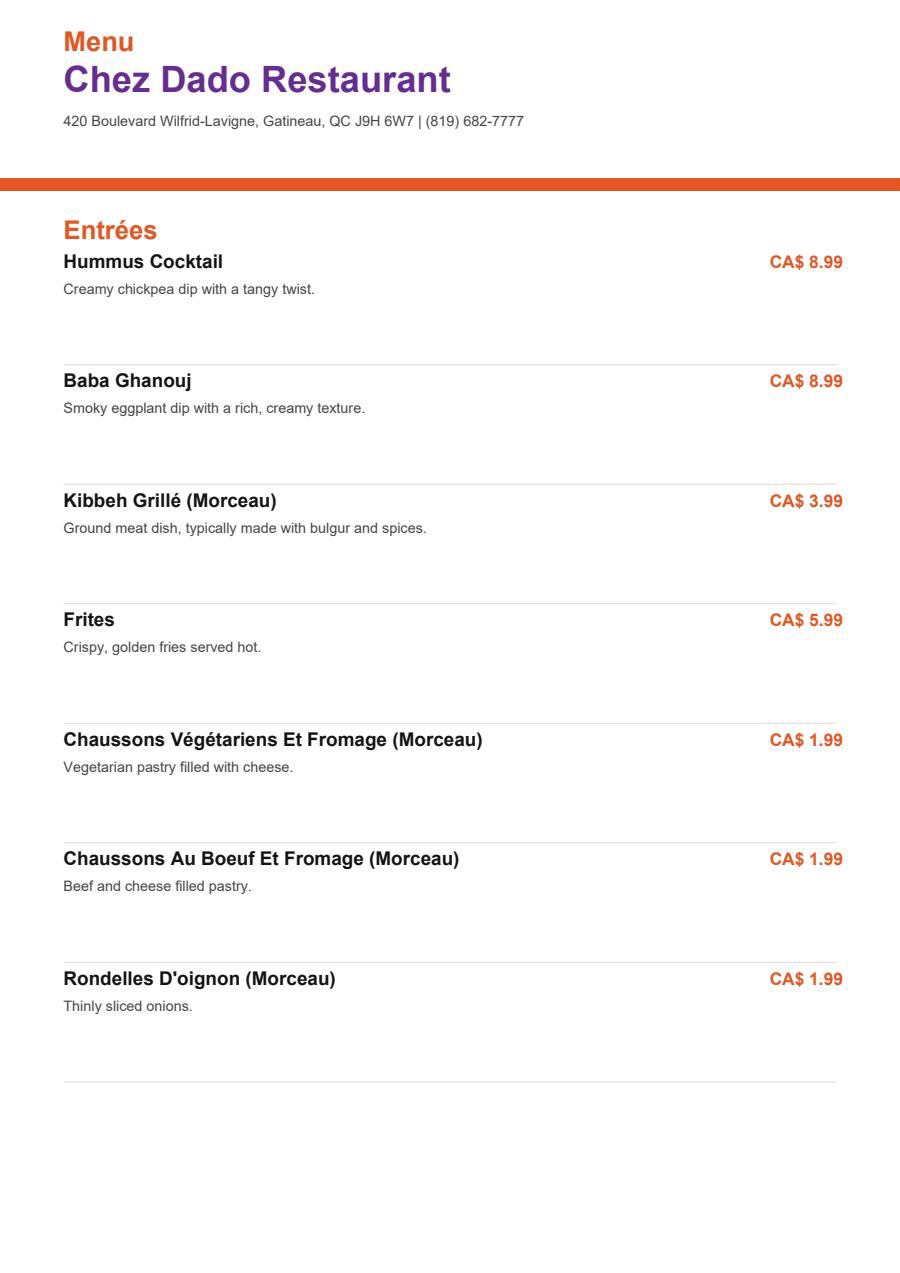 Menu
Chez Dado Restaurant
420 Boulevard Wilfrid-Lavigne, Gatineau, QC J9H 6W7 | (819) 682-7777

Entrées

Hummus Cocktail
CA$ 8.99
Creamy chickpea dip with a tangy twist.

Baba Ghanouj
CA$ 8.99
Smoky eggplant dip with a rich, creamy texture.

Kibbeh Grillé (Morceau)
CA$ 3.99
Ground meat dish, typically made with bulgur and spices.

Frites
CA$ 5.99
Crispy, golden fries served hot.

Chaussons Végétariens Et Fromage (Morceau)
CA$ 1.99
Vegetarian pastry filled with cheese.

Chaussons Au Boeuf Et Fromage (Morceau)
CA$ 1.99
Beef and cheese filled pastry.

Rondelles D'oignon (Morceau)
CA$ 1.99
Thinly sliced onions.